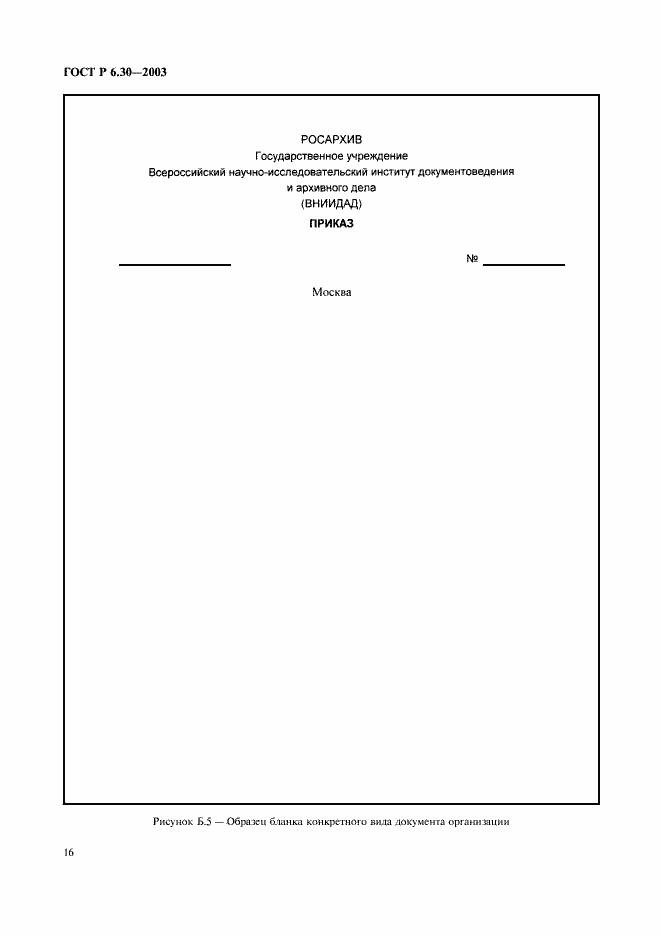 ГОСТ Р 6.30—2003

РОСАРХИВ
Государственное учреждение
Всероссийский научно-исследовательский институт документоведения
и архивного дела
(ВНИИДАД)

ПРИКАЗ

№

Москва

Рисунок Б.5 — Образец бланка конкретного вида документа организации

16